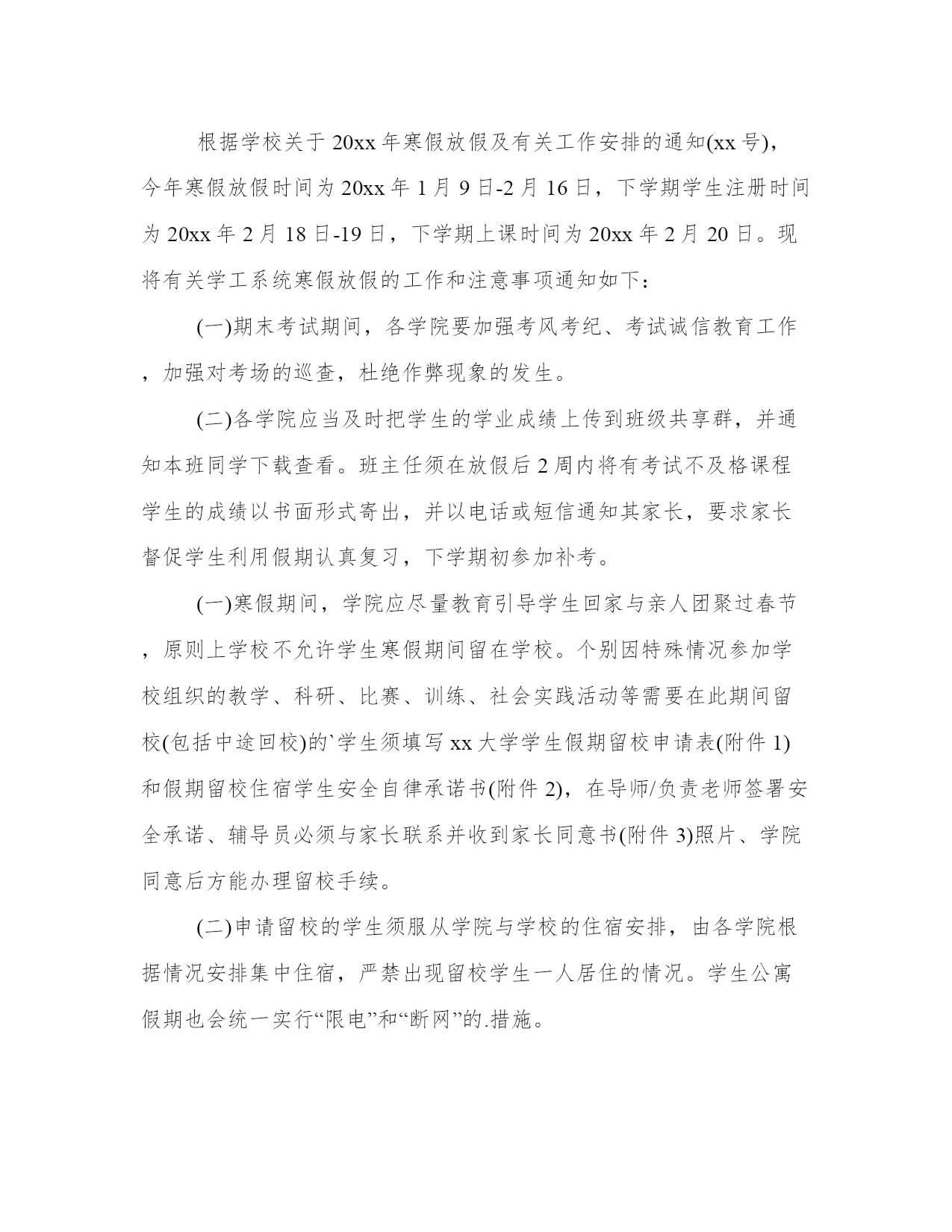 根据学校关于20xx年寒假放假及有关工作安排的通知(xx号)，今年寒假放假时间为20xx年1月9日-2月16日，下学期学生注册时间为20xx年2月18日-19日，下学期上课时间为20xx年2月20日。现将有关学工系统寒假放假的工作和注意事项通知如下：

(一)期末考试期间，各学院要加强考风考纪、考试诚信教育工作，加强对考场的巡查，杜绝作弊现象的发生。

(二)各学院应当及时把学生的学业成绩上传到班级共享群，并通知本班同学下载查看。班主任须在放假后2周内将有考试不及格课程学生的成绩以书面形式寄出，并以电话或短信通知其家长，要求家长督促学生利用假期认真复习，下学期初参加补考。

(一)寒假期间，学院应尽量教育引导学生回家与亲人团聚过春节，原则上学校不允许学生寒假期间留在学校。个别因特殊情况参加学校组织的教学、科研、比赛、训练、社会实践活动等需要在此期间留校(包括中途回校)的`学生须填写xx大学学生假期留校申请表(附件1)和假期留校住宿学生安全自律承诺书(附件2)，在导师/负责老师签署安全承诺、辅导员必须与家长联系并收到家长同意书(附件3)照片、学院同意后方能办理留校手续。

(二)申请留校的学生须服从学院与学校的住宿安排，由各学院根据情况安排集中住宿，严禁出现留校学生一人居住的情况。学生公寓假期也会统一实行“限电”和“断网”的.措施。